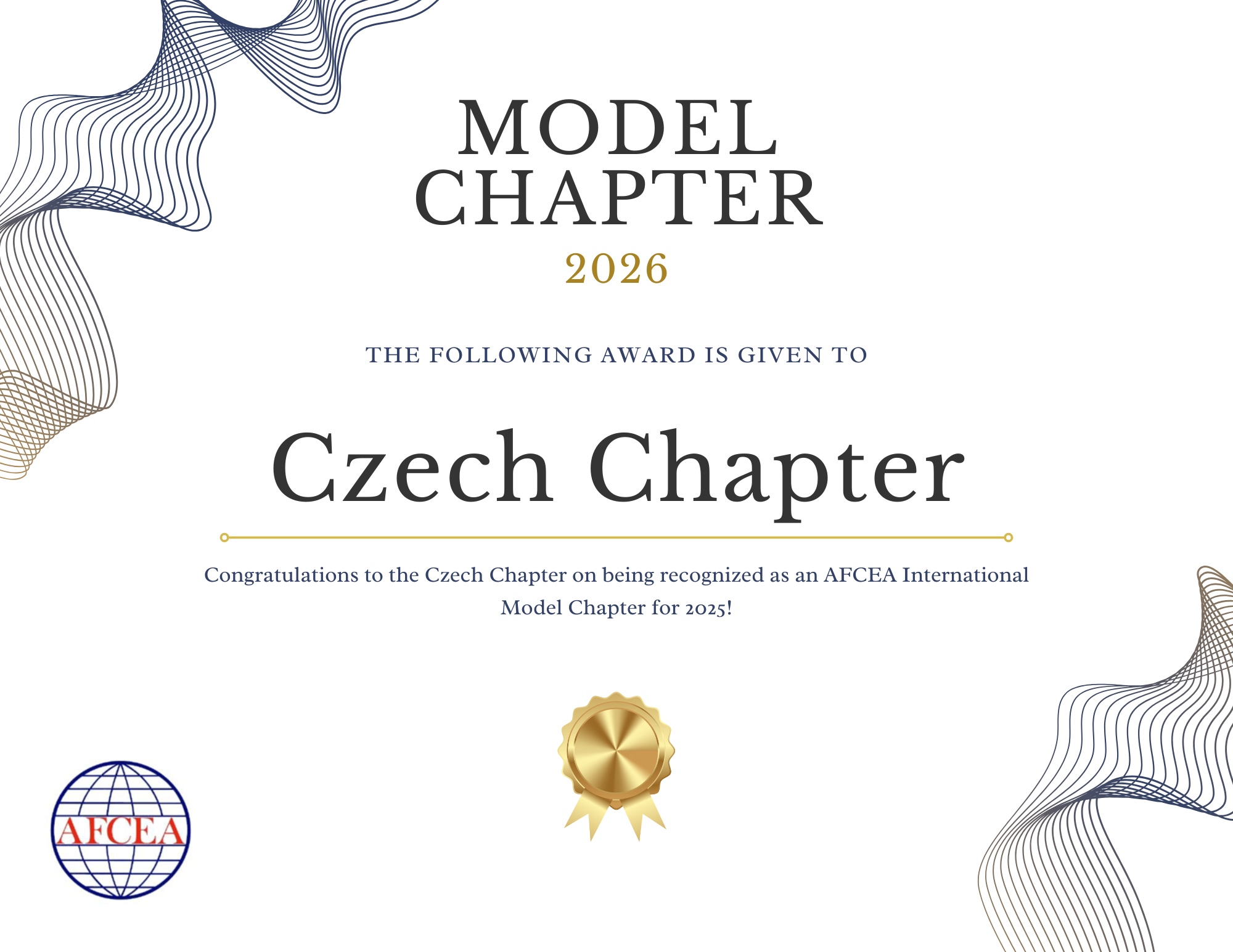 MODEL
CHAPTER
2026

THE FOLLOWING AWARD IS GIVEN TO

Czech Chapter

Congratulations to the Czech Chapter on being recognized as an AFCEA International Model Chapter for 2025!

AFCEA